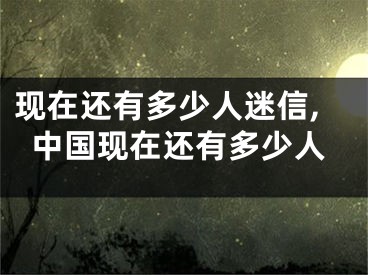 现在还有多少人迷信，
中国现在还有多少人